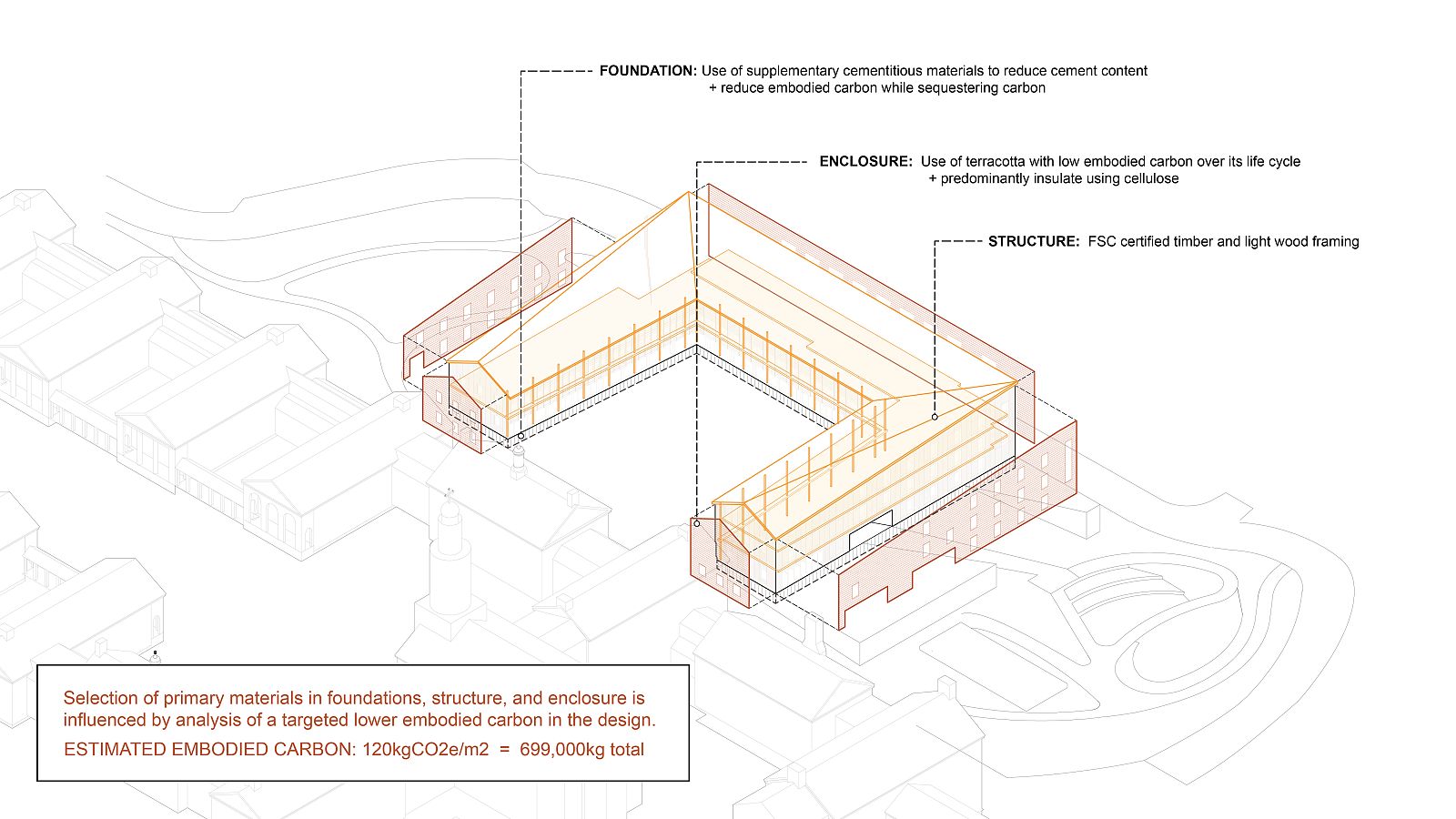 FOUNDATION: Use of supplementary cementitious materials to reduce cement content + reduce embodied carbon while sequestering carbon

ENCLOSURE: Use of terracotta with low embodied carbon over its life cycle + predominantly insulate using cellulose

STRUCTURE: FSC certified timber and light wood framing

Selection of primary materials in foundations, structure, and enclosure is influenced by analysis of a targeted lower embodied carbon in the design.

ESTIMATED EMBODIED CARBON: 120kgCO2e/m2 = 699,000kg total